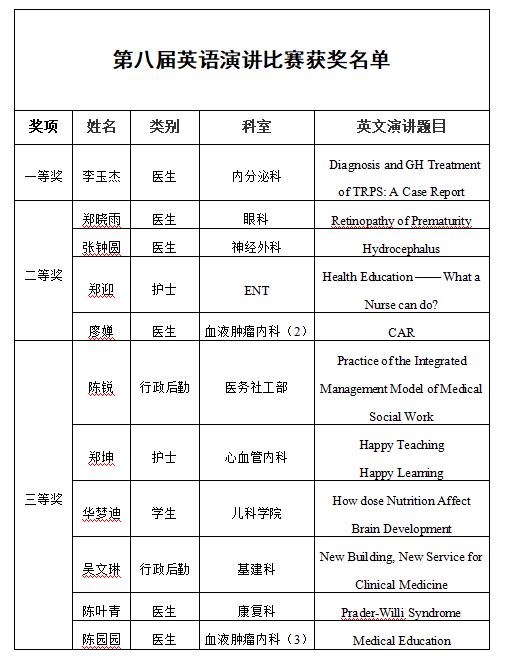 第八届英语演讲比赛获奖名单

| 奖项 | 姓名 | 类别 | 科室 | 英文演讲题目 |
|---|---|---|---|---|
| 一等奖 | 李玉杰 | 医生 | 内分泌科 | Diagnosis and GH Treatment of TRPS: A Case Report |
| 二等奖 | 郑晓雨 | 医生 | 眼科 | Retinopathy of Prematurity |
| | 张钟圆 | 医生 | 神经外科 | Hydrocephalus |
| | 郑迎 | 护士 | ENT | Health Education —— What a Nurse can do? |
| | 廖婵 | 医生 | 血液肿瘤内科（2） | CAR |
| 三等奖 | 陈锐 | 行政后勤 | 医务社工部 | Practice of the Integrated Management Model of Medical Social Work |
| | 郑坤 | 护士 | 心血管内科 | Happy Teaching Happy Learning |
| | 华梦迪 | 学生 | 儿科学院 | How dose Nutrition Affect Brain Development |
| | 吴文琳 | 行政后勤 | 基建科 | New Building, New Service for Clinical Medicine |
| | 陈叶青 | 医生 | 康复科 | Prader-Willi Syndrome |
| | 陈园园 | 医生 | 血液肿瘤内科（3） | Medical Education |